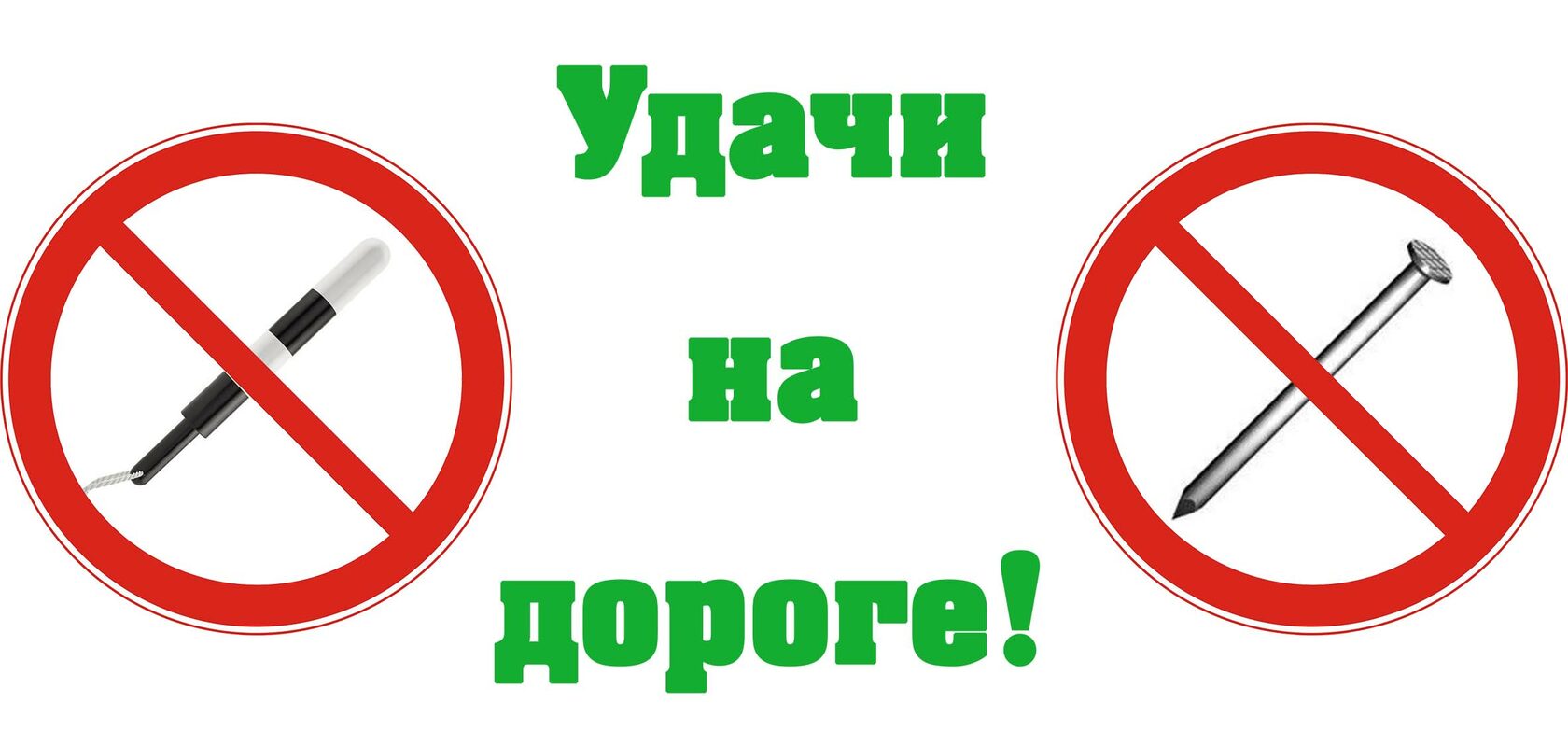 Удачи
на
дороге!